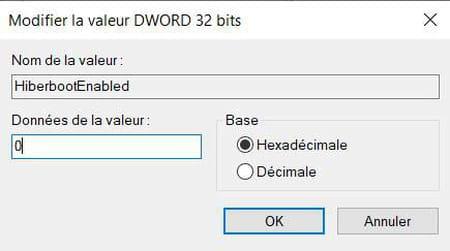 Modifier la valeur DWORD 32 bits

Nom de la valeur :

HiberbootEnabled

Données de la valeur :

0

Base

Hexadécimale

Décimale

OK

Annuler